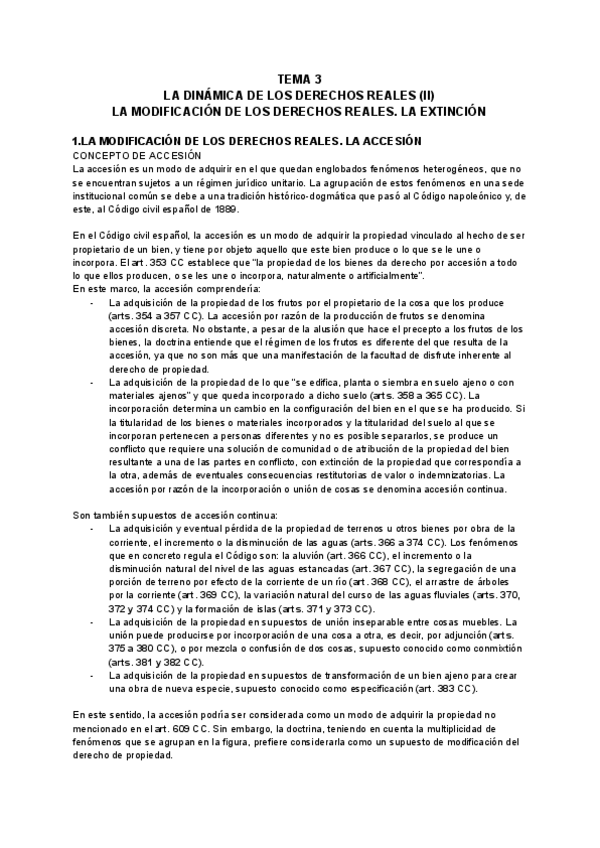 TEMA 3
LA DINÁMICA DE LOS DERECHOS REALES (II)
LA MODIFICACIÓN DE LOS DERECHOS REALES. LA EXTINCIÓN

1.LA MODIFICACIÓN DE LOS DERECHOS REALES. LA ACCESIÓN
CONCEPTO DE ACCESIÓN
La accesión es un modo de adquirir en el que quedan englobados fenómenos heterogéneos, que no se encuentran sujetos a un régimen jurídico unitario. La agrupación de estos fenómenos en una sede institucional común se debe a una tradición histórico-dogmática que pasó al Código napoleónico y, de este, al Código civil español de 1889.

En el Código civil español, la accesión es un modo de adquirir la propiedad vinculado al hecho de ser propietario de un bien, y tiene por objeto aquello que este bien produce o lo que se le une o incorpora. El art. 353 CC establece que "la propiedad de los bienes da derecho por accesión a todo lo que ellos producen, o se les une o incorpora, naturalmente o artificialmente".
En este marco, la accesión comprendería:
- La adquisición de la propiedad de los frutos por el propietario de la cosa que los produce (arts. 354 a 357 CC). La accesión por razón de la producción de frutos se denomina accesión discreta. No obstante, a pesar de la alusión que hace el precepto a los frutos de los bienes, la doctrina entiende que el régimen de los frutos es diferente del que resulta de la accesión, ya que no son más que una manifestación de la facultad de disfrute inherente al derecho de propiedad.
- La adquisición de la propiedad de lo que "se edifica, planta o siembra en suelo ajeno o con materiales ajenos" y que queda incorporado a dicho suelo (arts. 358 a 365 CC). La incorporación determina un cambio en la configuración del bien en el que se ha producido. Si la titularidad de los bienes o materiales incorporados y la titularidad del suelo al que se incorporan pertenecen a personas diferentes y no es posible separarlos, se produce un conflicto que requiere una solución de comunidad o de atribución de la propiedad del bien resultante a una de las partes en conflicto, con extinción de la propiedad que correspondía a la otra, además de eventuales consecuencias restitutorias de valor o indemnizatorias. La accesión por razón de la incorporación o unión de cosas se denomina accesión continua.

Son también supuestos de accesión continua:
- La adquisición y eventual pérdida de la propiedad de terrenos u otros bienes por obra de la corriente, el incremento o la disminución de las aguas (arts. 366 a 374 CC). Los fenómenos que en concreto regula el Código son: la aluvión (art. 366 CC), el incremento o la disminución natural del nivel de las aguas estancadas (art. 367 CC), la segregación de una porción de terreno por efecto de la corriente de un río (art. 368 CC), el arrastre de árboles por la corriente (art. 369 CC), la variación natural del curso de las aguas fluviales (arts. 370, 372 y 374 CC) y la formación de islas (arts. 371 y 373 CC).
- La adquisición de la propiedad en supuestos de unión inseparable entre cosas muebles. La unión puede producirse por incorporación de una cosa a otra, es decir, por adjunción (arts. 375 a 380 CC), o por mezcla o confusión de dos cosas, supuesto conocido como conmixtión (arts. 381 y 382 CC).
- La adquisición de la propiedad en supuestos de transformación de un bien ajeno para crear una obra de nueva especie, supuesto conocido como especificación (art. 383 CC).

En este sentido, la accesión podría ser considerada como un modo de adquirir la propiedad no mencionado en el art. 609 CC. Sin embargo, la doctrina, teniendo en cuenta la multiplicidad de fenómenos que se agrupan en la figura, prefiere considerarla como un supuesto de modificación del derecho de propiedad.